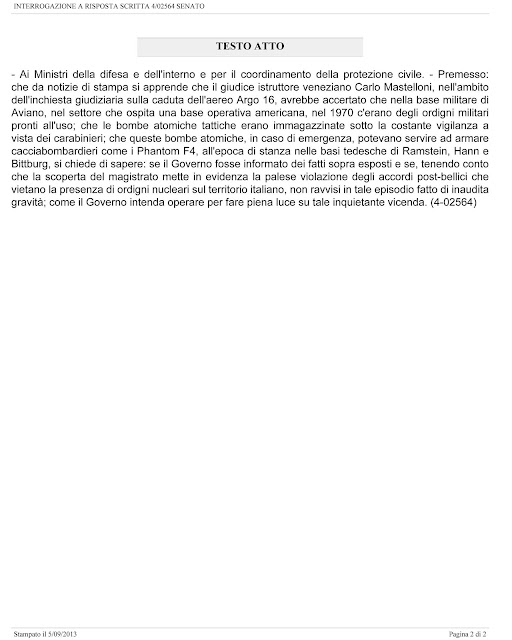 INTERROGAZIONE A RISPOSTA SCRITTA 4/02564 SENATO

TESTO ATTO

- Ai Ministri della difesa e dell'interno e per il coordinamento della protezione civile. - Premesso: che da notizie di stampa si apprende che il giudice istruttore veneziano Carlo Mastelloni, nell'ambito dell'inchiesta giudiziaria sulla caduta dell'aereo Argo 16, avrebbe accertato che nella base militare di Aviano, nel settore che ospita una base operativa americana, nel 1970 c'erano degli ordigni militari pronti all'uso; che le bombe atomiche tattiche erano immagazzinate sotto la costante vigilanza a vista dei carabinieri; che queste bombe atomiche, in caso di emergenza, potevano servire ad armare cacciabombardieri come i Phantom F4, all'epoca di stanza nelle basi tedesche di Ramstein, Hann e Bittburg, si chiede di sapere: se il Governo fosse informato dei fatti sopra esposti e se, tenendo conto che la scoperta del magistrato mette in evidenza la palese violazione degli accordi post-bellici che vietano la presenza di ordigni nucleari sul territorio italiano, non ravvisi in tale episodio fatto di inaudita gravità; come il Governo intenda operare per fare piena luce su tale inquietante vicenda. (4-02564)

Stampato il 5/09/2013

Pagina 2 di 2